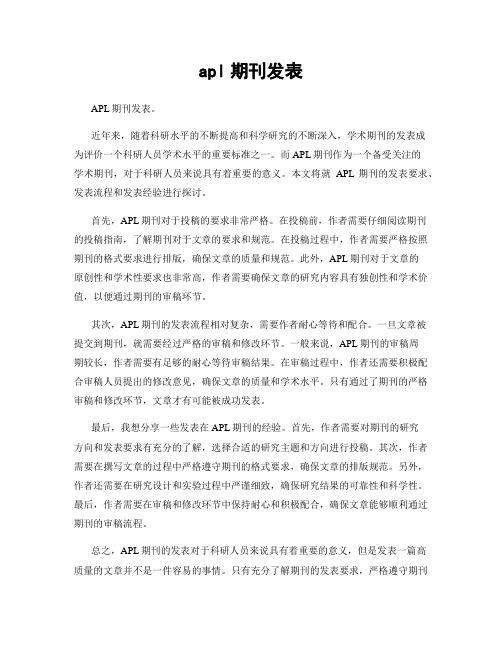 apl 期刊发表

APL 期刊发表。

近年来，随着科研水平的不断提高和科学研究的不断深入，学术期刊的发表成为评价一个科研人员学术水平的重要标准之一。而 APL 期刊作为一个备受关注的学术期刊，对于科研人员来说具有着重要的意义。本文将就 APL 期刊的发表要求、发表流程和发表经验进行探讨。

首先，APL 期刊对于投稿的要求非常严格。在投稿前，作者需要仔细阅读期刊的投稿指南，了解期刊对于文章的要求和规范。在投稿过程中，作者需要严格按照期刊的格式要求进行排版，确保文章的质量和规范。此外，APL 期刊对于文章的原创性和学术性要求也非常高，作者需要确保文章的研究内容具有独创性和学术价值，以便通过期刊的审稿环节。

其次，APL 期刊的发表流程相对复杂，需要作者耐心等待和配合。一旦文章被提交到期刊，就需要经过严格的审稿和修改环节。一般来说，APL 期刊的审稿周期较长，作者需要有足够的耐心等待审稿结果。在审稿过程中，作者还需要积极配合审稿人员提出的修改意见，确保文章的质量和学术水平。只有通过了期刊的严格审稿和修改环节，文章才有可能被成功发表。

最后，我想分享一些发表在 APL 期刊的经验。首先，作者需要对期刊的研究方向和发表要求有充分的了解，选择合适的研究主题和方向进行投稿。其次，作者需要在撰写文章的过程中严格遵守期刊的格式要求，确保文章的排版规范。另外，作者还需要在研究设计和实验过程中严谨细致，确保研究结果的可靠性和科学性。最后，作者需要在审稿和修改环节中保持耐心和积极配合，确保文章能够顺利通过期刊的审稿流程。

总之，APL 期刊的发表对于科研人员来说具有着重要的意义，但是发表一篇高质量的文章并不是一件容易的事情。只有充分了解期刊的发表要求，严格遵守期刊